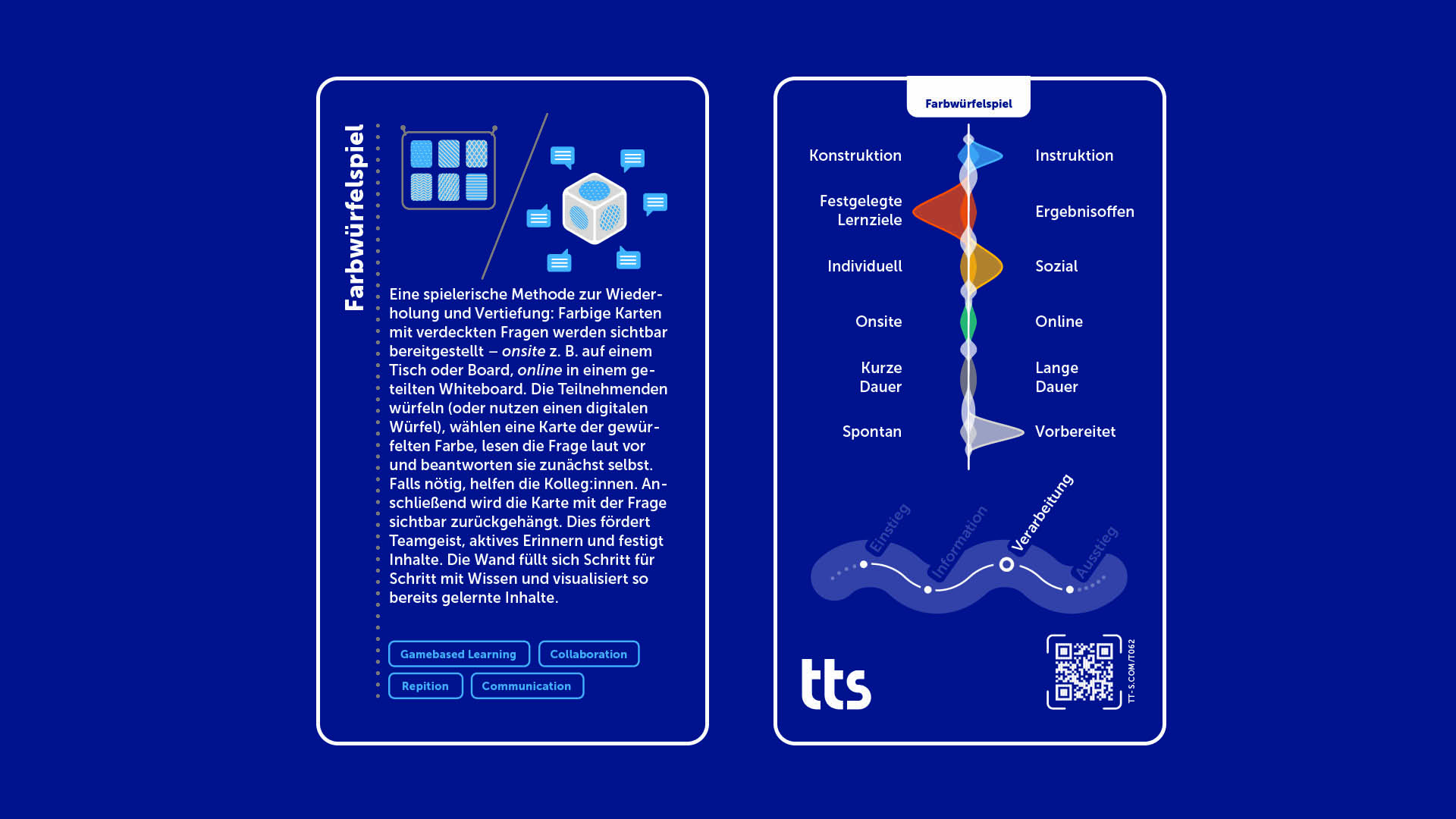 Farbwürfelspiel

Eine spielerische Methode zur Wiederholung und Vertiefung: Farbige Karten mit verdeckten Fragen werden sichtbar bereitgestellt – onsite z. B. auf einem Tisch oder Board, online in einem geteilten Whiteboard. Die Teilnehmenden würfeln (oder nutzen einen digitalen Würfel), wählen eine Karte der gewürfelten Farbe, lesen die Frage laut vor und beantworten sie zunächst selbst. Falls nötig, helfen die Kolleg:innen. Anschließend wird die Karte mit der Frage sichtbar zurückgehängt. Dies fördert Teamgeist, aktives Erinnern und festigt Inhalte. Die Wand füllt sich Schritt für Schritt mit Wissen und visualisiert so bereits gelernte Inhalte.

Gamebased Learning
Collaboration
Repition
Communication

Farbwürfelspiel

Konstruktion
Instruktion
Festgelegte Lernziele
Ergebnisoffen
Individuell
Sozial
Onsite
Online
Kurze Dauer
Lange Dauer
Spontan
Vorbereitet

Einstieg
Information
Verarbeitung
Ausstieg

tts

TT-S.COM/T062